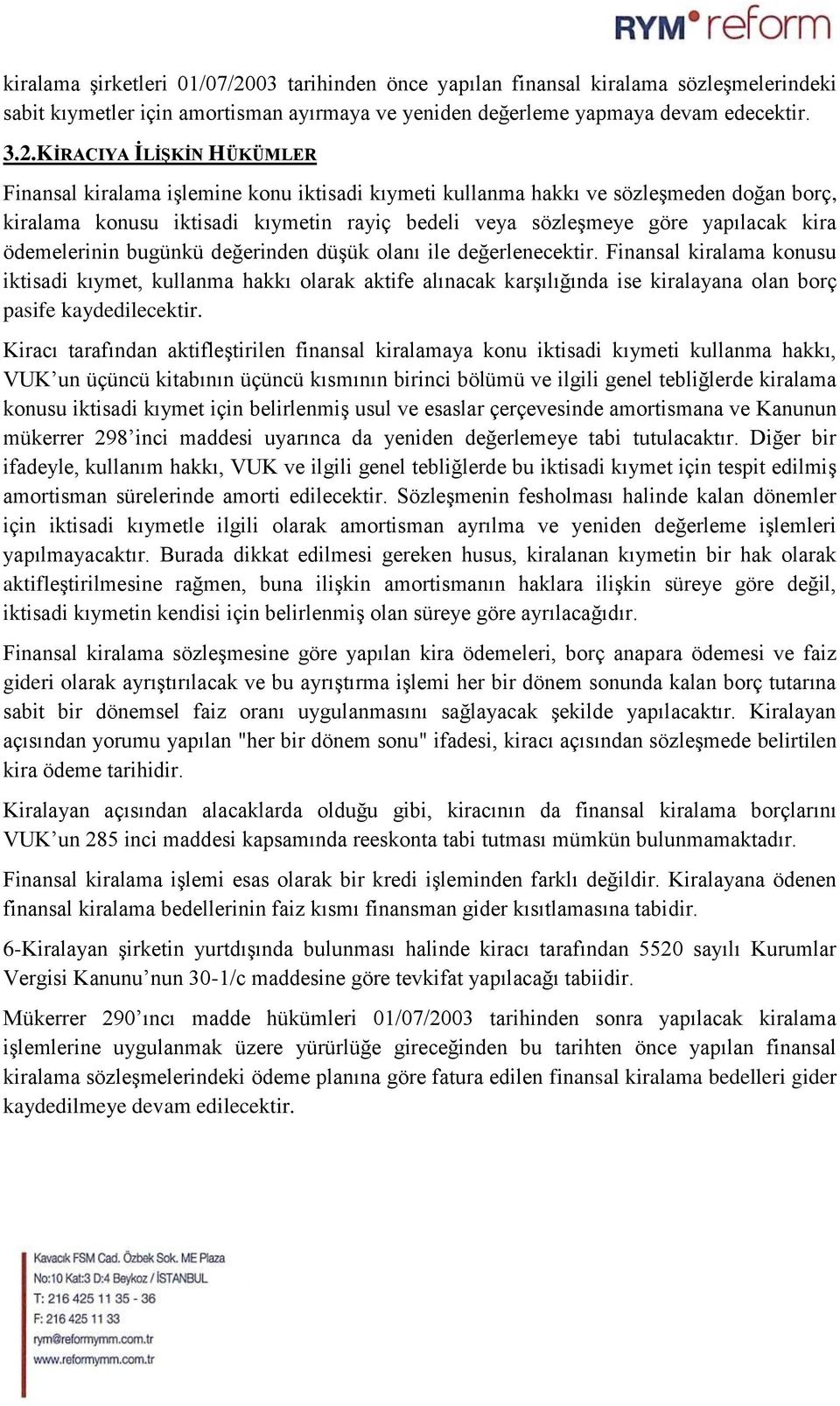 RYM reform

kiralama şirketleri 01/07/2003 tarihinden önce yapılan finansal kiralama sözleşmelerindeki sabit kıymetler için amortisman ayırmaya ve yeniden değerleme yapmaya devam edecektir.

3.2.KİRACIYA İLİŞKİN HÜKÜMLER

Finansal kiralama işlemine konu iktisadi kıymeti kullanma hakkı ve sözleşmeden doğan borç, kiralama konusu iktisadi kıymetin rayiç bedeli veya sözleşmeye göre yapılacak kira ödemelerinin bugünkü değerinden düşük olanı ile değerlenecektir. Finansal kiralama konusu iktisadi kıymet, kullanma hakkı olarak aktife alınacak karşılığında ise kiralayana olan borç pasife kaydedilecektir.

Kiracı tarafından aktifleştirilen finansal kiralamaya konu iktisadi kıymeti kullanma hakkı, VUK'un üçüncü kitabının üçüncü kısmının birinci bölümü ve ilgili genel tebliğlerde kiralama konusu iktisadi kıymet için belirlenmiş usul ve esaslar çerçevesinde amortismana ve Kanunun mükerrer 298'inci maddesi uyarınca da yeniden değerlemeye tabi tutulacaktır. Diğer bir ifadeyle, kullanım hakkı, VUK ve ilgili genel tebliğlerde bu iktisadi kıymet için tespit edilmiş amortisman sürelerinde amorti edilecektir. Sözleşmenin fesholması halinde kalan dönemler için iktisadi kıymetle ilgili olarak amortisman ayrılma ve yeniden değerleme işlemleri yapılmayacaktır. Burada dikkat edilmesi gereken husus, kiralanan kıymetin bir hak olarak aktifleştirilmesine rağmen, buna ilişkin amortismanın haklara ilişkin süreye göre değil, iktisadi kıymetin kendisi için belirlenmiş olan süreye göre ayrılacağıdır.

Finansal kiralama sözleşmesine göre yapılan kira ödemeleri, borç anapara ödemesi ve faiz gideri olarak ayrıştırılacak ve bu ayrıştırma işlemi her bir dönem sonunda kalan borç tutarına sabit bir dönemsel faiz oranı uygulanmasını sağlayacak şekilde yapılacaktır. Kiralayan açısından yorumu yapılan "her bir dönem sonu" ifadesi, kiracı açısından sözleşmede belirtilen kira ödeme tarihidir.

Kiralayan açısından alacaklarda olduğu gibi, kiracının da finansal kiralama borçlarını VUK'un 285 inci maddesi kapsamında reeskonta tabi tutması mümkün bulunmamaktadır.

Finansal kiralama işlemi esas olarak bir kredi işleminden farklı değildir. Kiralayana ödenen finansal kiralama bedellerinin faiz kısmı finansman gider kısıtlamasına tabidir.

6-Kiralayan şirketin yurtdışında bulunması halinde kiracı tarafından 5520 sayılı Kurumlar Vergisi Kanunu'nun 30-1/c maddesine göre tevkifat yapılacağı tabiidir.

Mükerrer 290'ıncı madde hükümleri 01/07/2003 tarihinden sonra yapılacak kiralama işlemlerine uygulanmak üzere yürürlüğe gireceğinden bu tarihten önce yapılan finansal kiralama sözleşmelerindeki ödeme planına göre fatura edilen finansal kiralama bedelleri gider kaydedilmeye devam edilecektir.

Kavacık FSM Cad. Özbek Sok. ME Plaza
No:10 Kat:3 D:4 Beykoz / İSTANBUL
T: 216 425 11 35 - 36
F: 216 425 11 33
rym@reformymm.com.tr
www.reformymm.com.tr